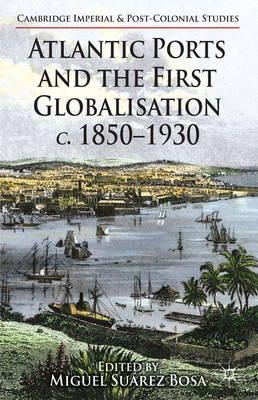 CAMBRIDGE IMPERIAL & POST-COLONIAL STUDIES

ATLANTIC PORTS AND THE FIRST GLOBALISATION c. 1850–1930

EDITED BY
MIGUEL SUÁREZ BOSA